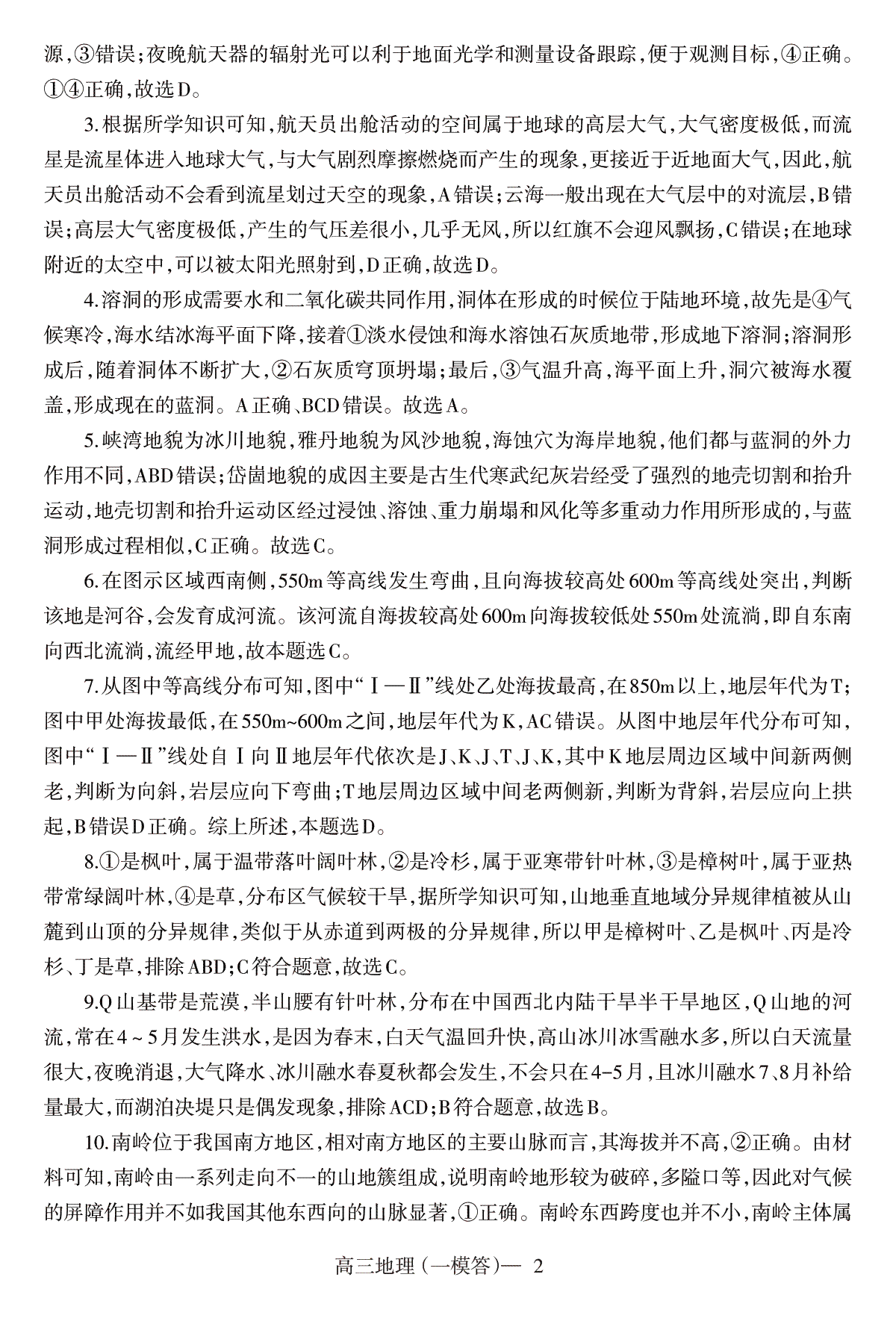 源,③错误;夜晚航天器的辐射光可以利于地面光学和测量设备跟踪,便于观测目标,④正确。①④正确,故选D。

3.根据所学知识可知,航天员出舱活动的空间属于地球的高层大气,大气密度极低,而流星是流星体进入地球大气,与大气剧烈摩擦燃烧而产生的现象,更接近于近地面大气,因此,航天员出舱活动不会看到流星划过天空的现象,A错误;云海一般出现在大气层中的对流层,B错误;高层大气密度极低,产生的气压差很小,几乎无风,所以红旗不会迎风飘扬,C错误;在地球附近的太空中,可以被太阳光照射到,D正确,故选D。

4.溶洞的形成需要水和二氧化碳共同作用,洞体在形成的时候位于陆地环境,故先是④气候寒冷,海水结冰海平面下降,接着①淡水侵蚀和海水溶蚀石灰质地带,形成地下溶洞;溶洞形成后,随着洞体不断扩大,②石灰质穹顶坍塌;最后,③气温升高,海平面上升,洞穴被海水覆盖,形成现在的蓝洞。A正确、BCD错误。故选A。

5.峡湾地貌为冰川地貌,雅丹地貌为风沙地貌,海蚀穴为海岸地貌,他们都与蓝洞的外力作用不同,ABD错误;岱崮地貌的成因主要是古生代寒武纪灰岩经受了强烈的地壳切割和抬升运动,地壳切割和抬升运动区经过浸蚀、溶蚀、重力崩塌和风化等多重动力作用所形成的,与蓝洞形成过程相似,C正确。故选C。

6.在图示区域西南侧,550m等高线发生弯曲,且向海拔较高处600m等高线处突出,判断该地是河谷,会发育成河流。该河流自海拔较高处600m向海拔较低处550m处流淌,即自东南向西北流淌,流经甲地,故本题选C。

7.从图中等高线分布可知,图中“Ⅰ—Ⅱ”线处乙处海拔最高,在850m以上,地层年代为T;图中甲处海拔最低,在550m~600m之间,地层年代为K,AC错误。从图中地层年代分布可知,图中“Ⅰ—Ⅱ”线处自Ⅰ向Ⅱ地层年代依次是J、K、J、T、J、K,其中K地层周边区域中间新两侧老,判断为向斜,岩层应向下弯曲;T地层周边区域中间老两侧新,判断为背斜,岩层应向上拱起,B错误D正确。综上所述,本题选D。

8.①是枫叶,属于温带落叶阔叶林,②是冷杉,属于亚寒带针叶林,③是樟树叶,属于亚热带常绿阔叶林,④是草,分布区气候较干旱,据所学知识可知,山地垂直地域分异规律植被从山麓到山顶的分异规律,类似于从赤道到两极的分异规律,所以甲是樟树叶、乙是枫叶、丙是冷杉、丁是草,排除ABD;C符合题意,故选C。

9.Q山基带是荒漠,半山腰有针叶林,分布在中国西北内陆干旱半干旱地区,Q山地的河流,常在4~5月发生洪水,是因为春末,白天气温回升快,高山冰川冰雪融水多,所以白天流量很大,夜晚消退,大气降水、冰川融水春夏秋都会发生,不会只在4-5月,且冰川融水7、8月补给量最大,而湖泊决堤只是偶发现象,排除ACD;B符合题意,故选B。

10.南岭位于我国南方地区,相对南方地区的主要山脉而言,其海拔并不高,②正确。由材料可知,南岭由一系列走向不一的山地簇组成,说明南岭地形较为破碎,多隘口等,因此对气候的屏障作用并不如我国其他东西向的山脉显著,①正确。南岭东西跨度也并不小,南岭主体属

高三地理(一模答)— 2